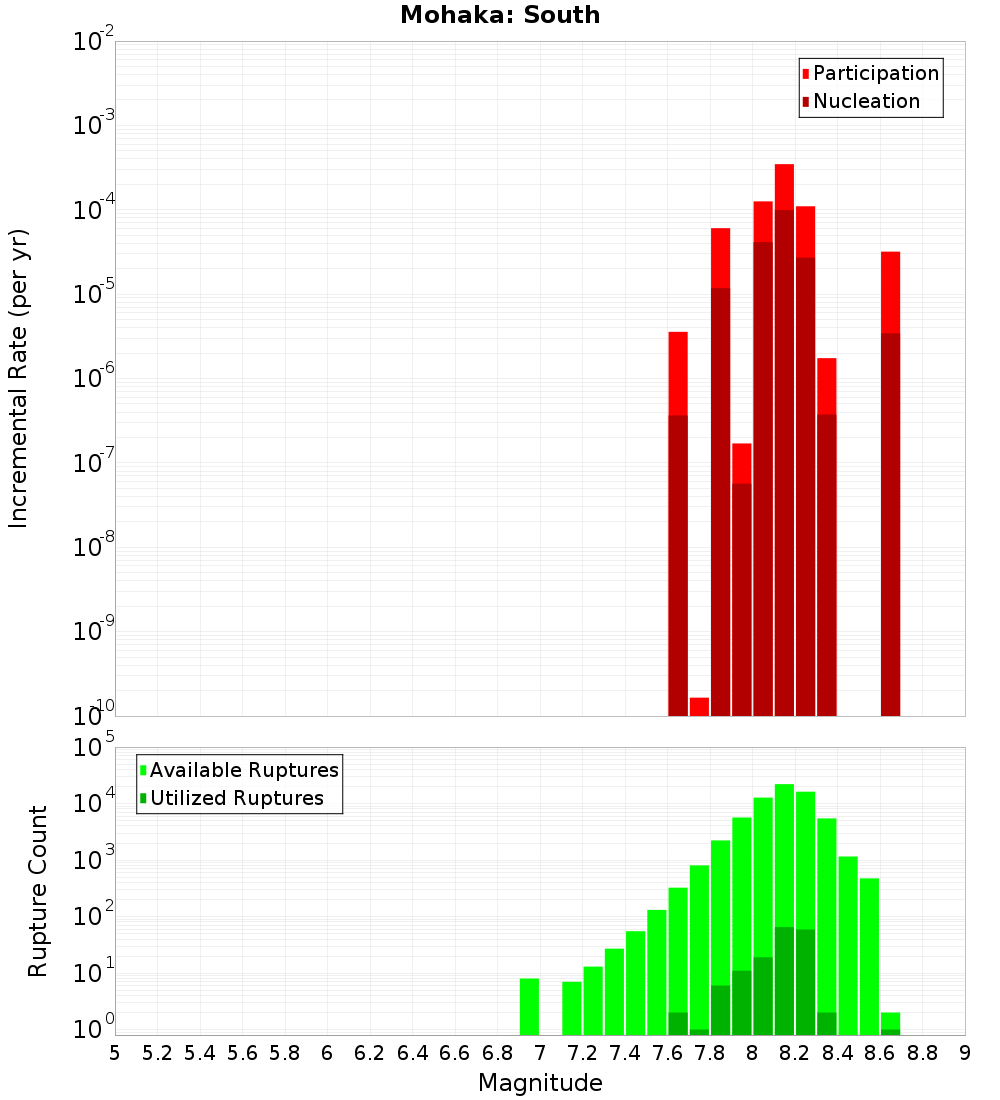 Mohaka: South

Participation
Nucleation

Incremental Rate (per yr)

$10^{-2}$
$10^{-3}$
$10^{-4}$
$10^{-5}$
$10^{-6}$
$10^{-7}$
$10^{-8}$
$10^{-9}$
$10^{-10}$

Available Ruptures
Utilized Ruptures

Rupture Count

$10^{5}$
$10^{4}$
$10^{3}$
$10^{2}$
$10^{1}$
$10^{0}$

5 5.2 5.4 5.6 5.8 6 6.2 6.4 6.6 6.8 7 7.2 7.4 7.6 7.8 8 8.2 8.4 8.6 8.8 9

Magnitude